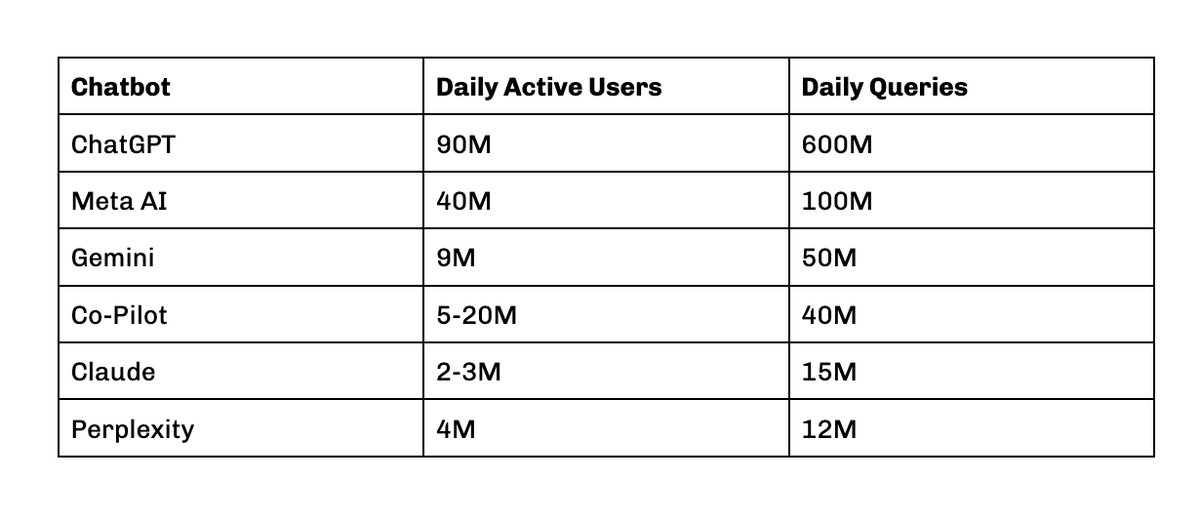 | Chatbot | Daily Active Users | Daily Queries |
|---|---|---|
| ChatGPT | 90M | 600M |
| Meta AI | 40M | 100M |
| Gemini | 9M | 50M |
| Co-Pilot | 5-20M | 40M |
| Claude | 2-3M | 15M |
| Perplexity | 4M | 12M |